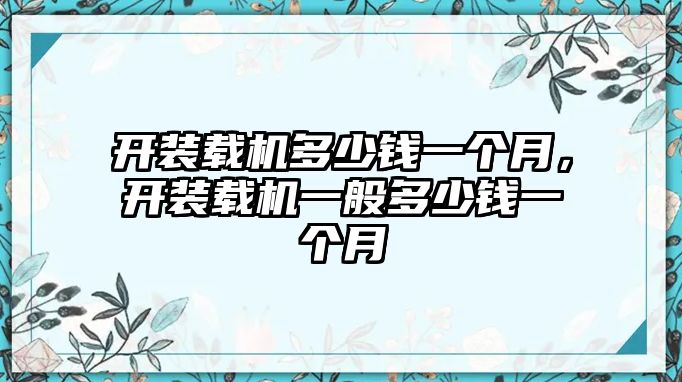 开装载机多少钱一个月，开装载机一般多少钱一个月